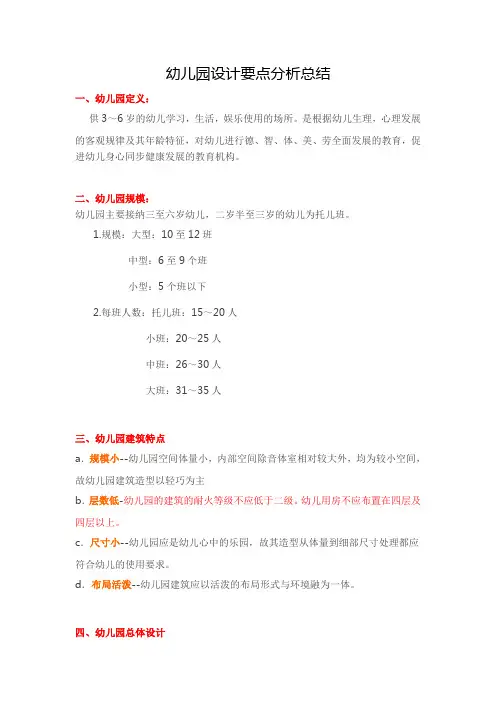 幼儿园设计要点分析总结

一、幼儿园定义：

供 3～6 岁的幼儿学习，生活，娱乐使用的场所。是根据幼儿生理，心理发展的客观规律及其年龄特征，对幼儿进行德、智、体、美、劳全面发展的教育，促进幼儿身心同步健康发展的教育机构。

二、幼儿园规模：

幼儿园主要接纳三至六岁幼儿，二岁半至三岁的幼儿为托儿班。

1.规模：大型：10 至 12 班

中型：6 至 9 个班

小型：5 个班以下

2.每班人数：托儿班：15～20 人

小班：20～25 人

中班：26～30 人

大班：31～35 人

三、幼儿园建筑特点

a. 规模小--幼儿园空间体量小，内部空间除音体室相对较大外，均为较小空间，故幼儿园建筑造型以轻巧为主

b. 层数低-幼儿园的建筑的耐火等级不应低于二级。幼儿用房不应布置在四层及四层以上。

c. 尺寸小--幼儿园应是幼儿心中的乐园，故其造型从体量到细部尺寸处理都应符合幼儿的使用要求。

d. 布局活泼--幼儿园建筑应以活泼的布局形式与环境融为一体。

四、幼儿园总体设计